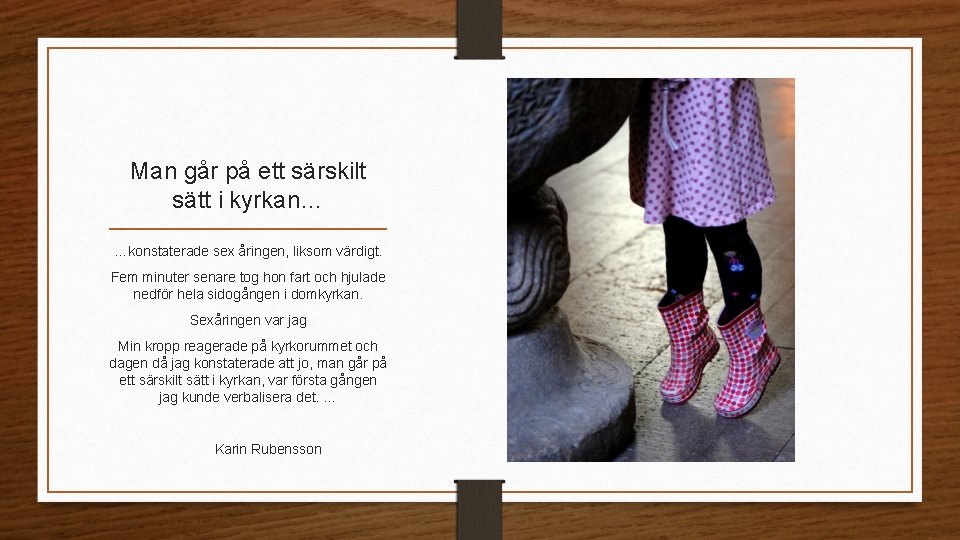 Man går på ett särskilt sätt i kyrkan...

...konstaterade sex åringen, liksom värdigt.

Fem minuter senare tog hon fart och hjulade nedför hela sidogången i domkyrkan.

Sexåringen var jag

Min kropp reagerade på kyrkorummet och dagen då jag konstaterade att jo, man går på ett särskilt sätt i kyrkan, var första gången jag kunde verbalisera det. ...

Karin Rubensson